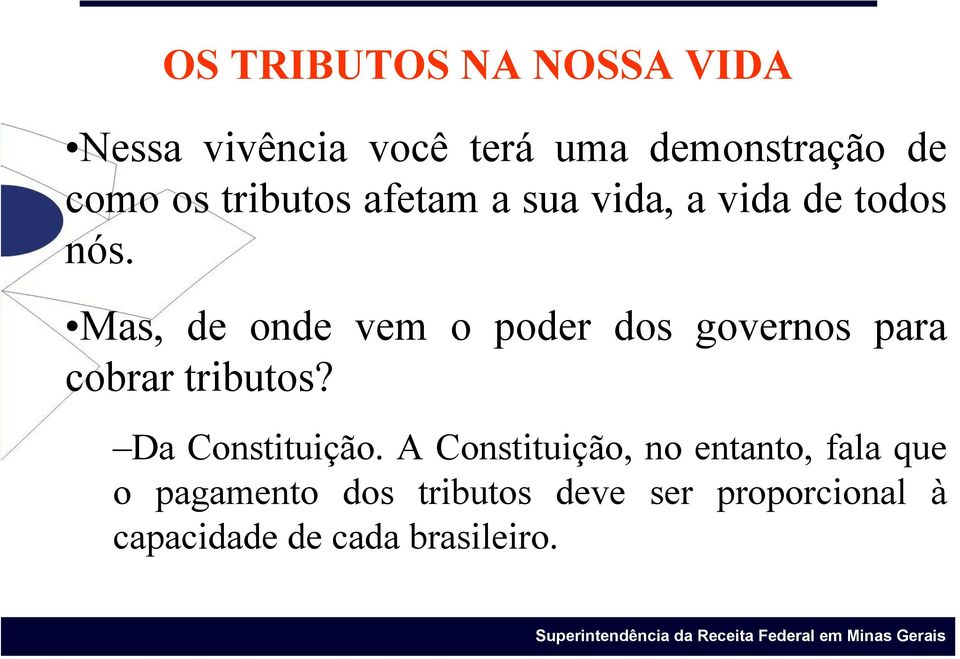 OS TRIBUTOS NA NOSSA VIDA

•Nessa vivência você terá uma demonstração de como os tributos afetam a sua vida, a vida de todos nós.

•Mas, de onde vem o poder dos governos para cobrar tributos?

–Da Constituição. A Constituição, no entanto, fala que o pagamento dos tributos deve ser proporcional à capacidade de cada brasileiro.

Superintendência da Receita Federal em Minas Gerais